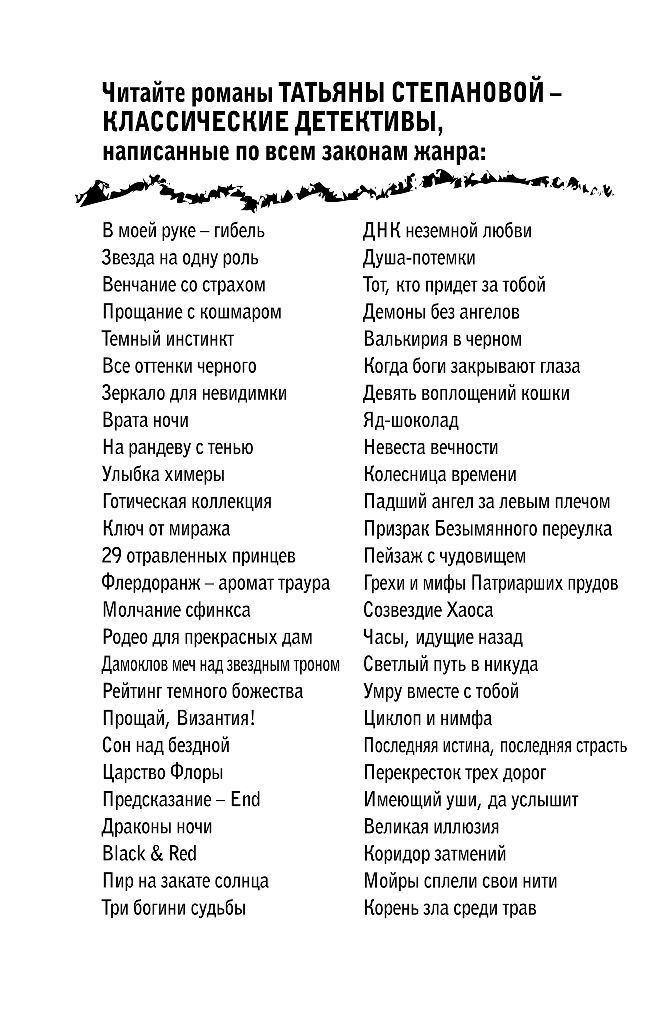 Читайте романы ТАТЬЯНЫ СТЕПАНОВОЙ – КЛАССИЧЕСКИЕ ДЕТЕКТИВЫ, написанные по всем законам жанра:

В моей руке – гибель
Звезда на одну роль
Венчание со страхом
Прощание с кошмаром
Темный инстинкт
Все оттенки черного
Зеркало для невидимки
Врата ночи
На рандеву с тенью
Улыбка химеры
Готическая коллекция
Ключ от миража
29 отравленных принцев
Флердоранж – аромат траура
Молчание сфинкса
Родео для прекрасных дам
Дамоклов меч над звездным троном
Рейтинг темного божества
Прощай, Византия!
Сон над бездной
Царство Флоры
Предсказание – End
Драконы ночи
Black & Red
Пир на закате солнца
Три богини судьбы

ДНК неземной любви
Душа-потемки
Тот, кто придет за тобой
Демоны без ангелов
Валькирия в черном
Когда боги закрывают глаза
Девять воплощений кошки
Яд-шоколад
Невеста вечности
Колесница времени
Падший ангел за левым плечом
Призрак Безымянного переулка
Пейзаж с чудовищем
Грехи и мифы Патриарших прудов
Созвездие Хаоса
Часы, идущие назад
Светлый путь в никуда
Умру вместе с тобой
Циклоп и нимфа
Последняя истина, последняя страсть
Перекресток трех дорог
Имеющий уши, да услышит
Великая иллюзия
Коридор затмений
Мойры сплели свои нити
Корень зла среди трав